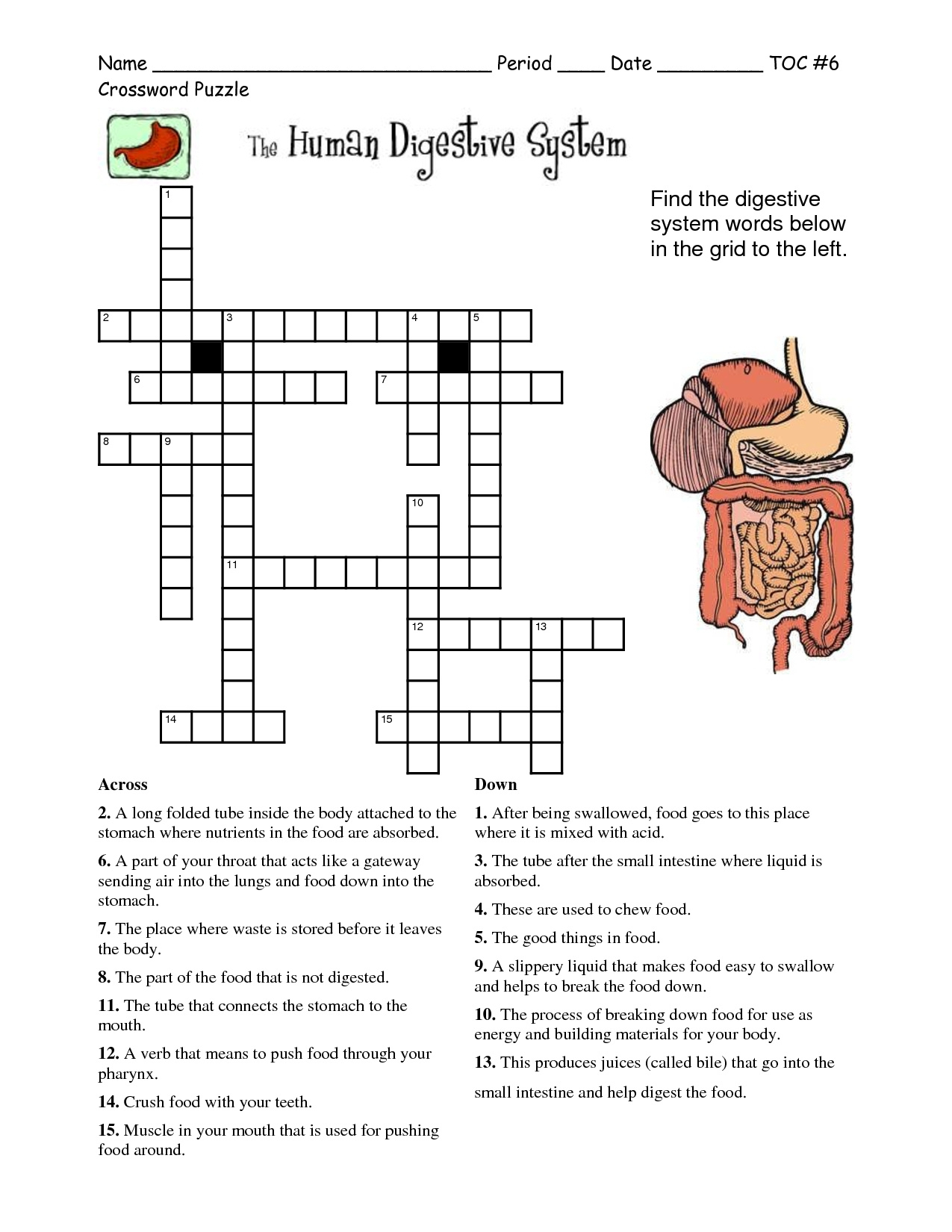 Name ______________________________ Period ____ Date _________ TOC #6
Crossword Puzzle

The Human Digestive System

Find the digestive system words below in the grid to the left.

1
2 3 4 5
6 7
8 9
10
11
12 13
14 15

Across

2. A long folded tube inside the body attached to the stomach where nutrients in the food are absorbed.

6. A part of your throat that acts like a gateway sending air into the lungs and food down into the stomach.

7. The place where waste is stored before it leaves the body.

8. The part of the food that is not digested.

11. The tube that connects the stomach to the mouth.

12. A verb that means to push food through your pharynx.

14. Crush food with your teeth.

15. Muscle in your mouth that is used for pushing food around.

Down

1. After being swallowed, food goes to this place where it is mixed with acid.

3. The tube after the small intestine where liquid is absorbed.

4. These are used to chew food.

5. The good things in food.

9. A slippery liquid that makes food easy to swallow and helps to break the food down.

10. The process of breaking down food for use as energy and building materials for your body.

13. This produces juices (called bile) that go into the small intestine and help digest the food.